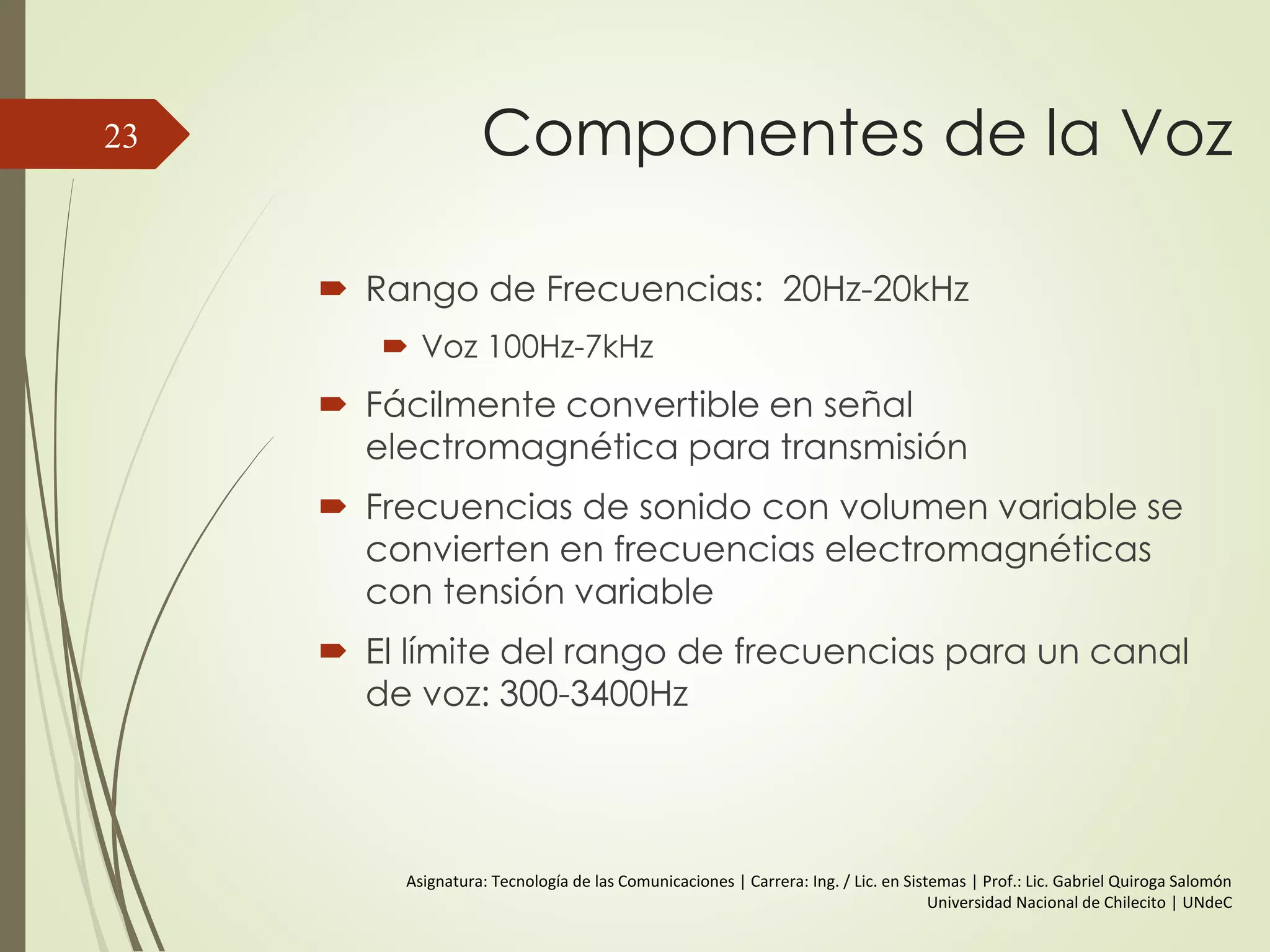 23

Componentes de la Voz

Rango de Frecuencias: 20Hz-20kHz

Voz 100Hz-7kHz

Fácilmente convertible en señal electromagnética para transmisión

Frecuencias de sonido con volumen variable se convierten en frecuencias electromagnéticas con tensión variable

El límite del rango de frecuencias para un canal de voz: 300-3400Hz

Asignatura: Tecnología de las Comunicaciones | Carrera: Ing. / Lic. en Sistemas | Prof.: Lic. Gabriel Quiroga Salomón
Universidad Nacional de Chilecito | UNdeC